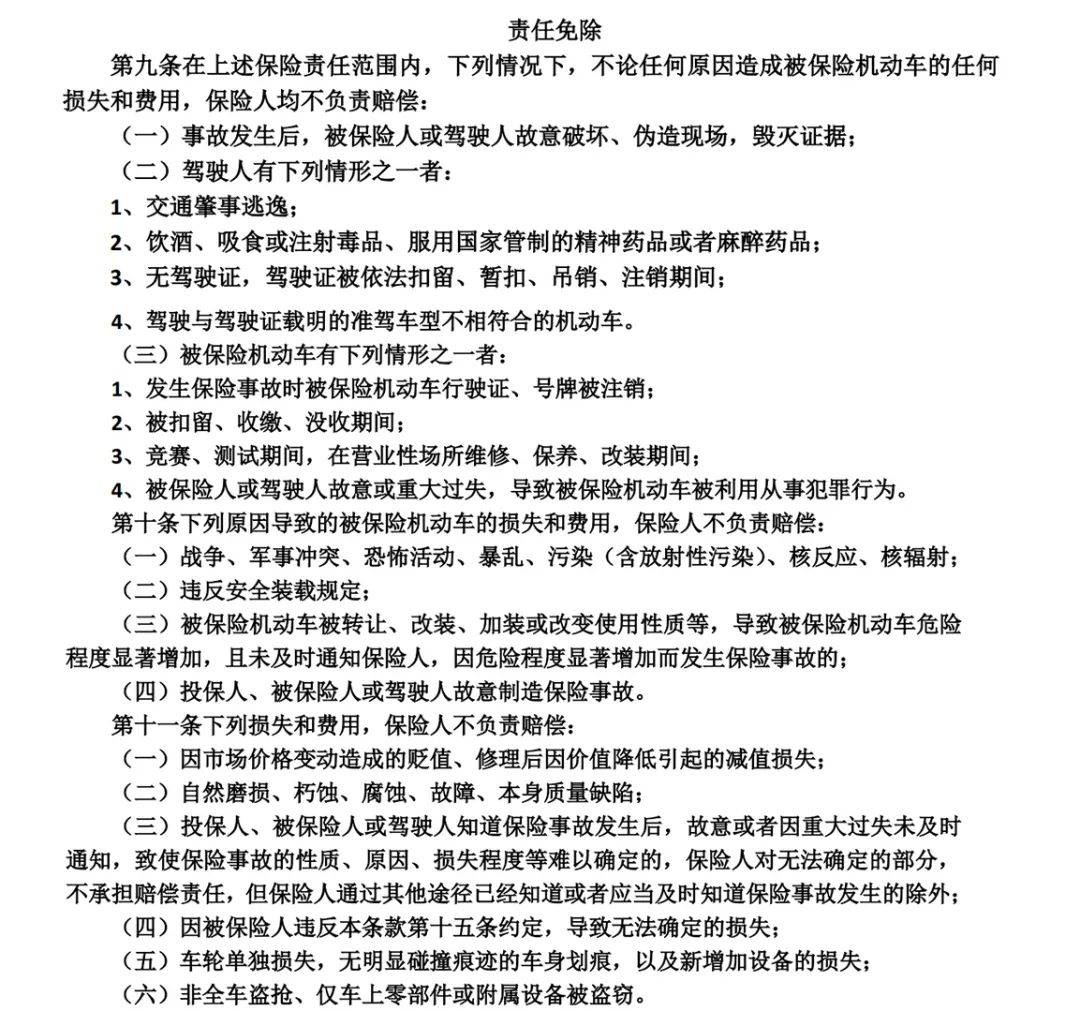 责任免除

第九条在上述保险责任范围内，下列情况下，不论任何原因造成被保险机动车的任何损失和费用，保险人均不负责赔偿：

（一）事故发生后，被保险人或驾驶人故意破坏、伪造现场，毁灭证据；

（二）驾驶人有下列情形之一者：

1、交通肇事逃逸；

2、饮酒、吸食或注射毒品、服用国家管制的精神药品或者麻醉药品；

3、无驾驶证，驾驶证被依法扣留、暂扣、吊销、注销期间；

4、驾驶与驾驶证载明的准驾车型不相符合的机动车。

（三）被保险机动车有下列情形之一者：

1、发生保险事故时被保险机动车行驶证、号牌被注销；

2、被扣留、收缴、没收期间；

3、竞赛、测试期间，在营业性场所维修、保养、改装期间；

4、被保险人或驾驶人故意或重大过失，导致被保险机动车被利用从事犯罪行为。

第十条下列原因导致的被保险机动车的损失和费用，保险人不负责赔偿：

（一）战争、军事冲突、恐怖活动、暴乱、污染（含放射性污染）、核反应、核辐射；

（二）违反安全装载规定；

（三）被保险机动车被转让、改装、加装或改变使用性质等，导致被保险机动车危险程度显著增加，且未及时通知保险人，因危险程度显著增加而发生保险事故的；

（四）投保人、被保险人或驾驶人故意制造保险事故。

第十一条下列损失和费用，保险人不负责赔偿：

（一）因市场价格变动造成的贬值、修理后因价值降低引起的减值损失；

（二）自然磨损、朽蚀、腐蚀、故障、本身质量缺陷；

（三）投保人、被保险人或驾驶人知道保险事故发生后，故意或者因重大过失未及时通知，致使保险事故的性质、原因、损失程度等难以确定的，保险人对无法确定的部分，不承担赔偿责任，但保险人通过其他途径已经知道或者应当及时知道保险事故发生的除外；

（四）因被保险人违反本条款第十五条约定，导致无法确定的损失；

（五）车轮单独损失，无明显碰撞痕迹的车身划痕，以及新增加设备的损失；

（六）非全车盗抢、仅车上零部件或附属设备被盗窃。